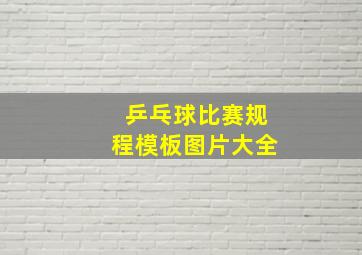 乒乓球比赛规程模板图片大全